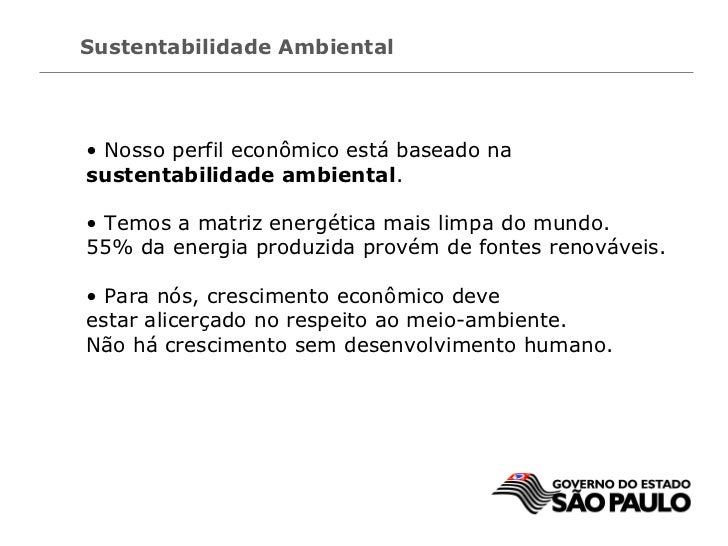 Sustentabilidade Ambiental

• Nosso perfil econômico está baseado na sustentabilidade ambiental.

• Temos a matriz energética mais limpa do mundo. 55% da energia produzida provém de fontes renováveis.

• Para nós, crescimento econômico deve estar alicerçado no respeito ao meio-ambiente. Não há crescimento sem desenvolvimento humano.

GOVERNO DO ESTADO
SÃO PAULO